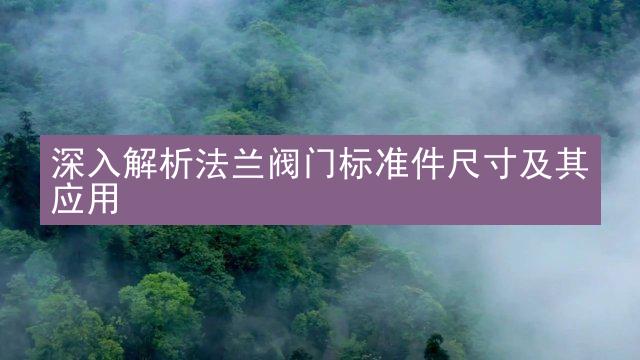 深入解析法兰阀门标准件尺寸及其应用